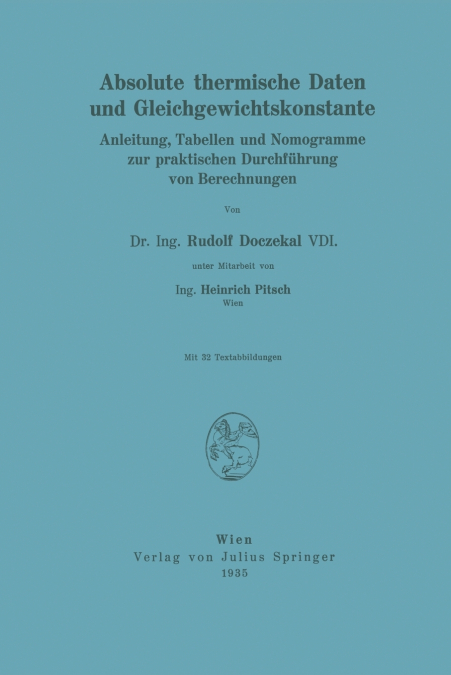 Absolute thermische Daten und Gleichgewichtskonstante

Anleitung, Tabellen und Nomogramme zur praktischen Durchführung von Berechnungen

Von

Dr. Ing. Rudolf Doczekal VDI.

unter Mitarbeit von

Ing. Heinrich Pitsch
Wien

Mit 32 Textabbildungen

Wien
Verlag von Julius Springer
1935